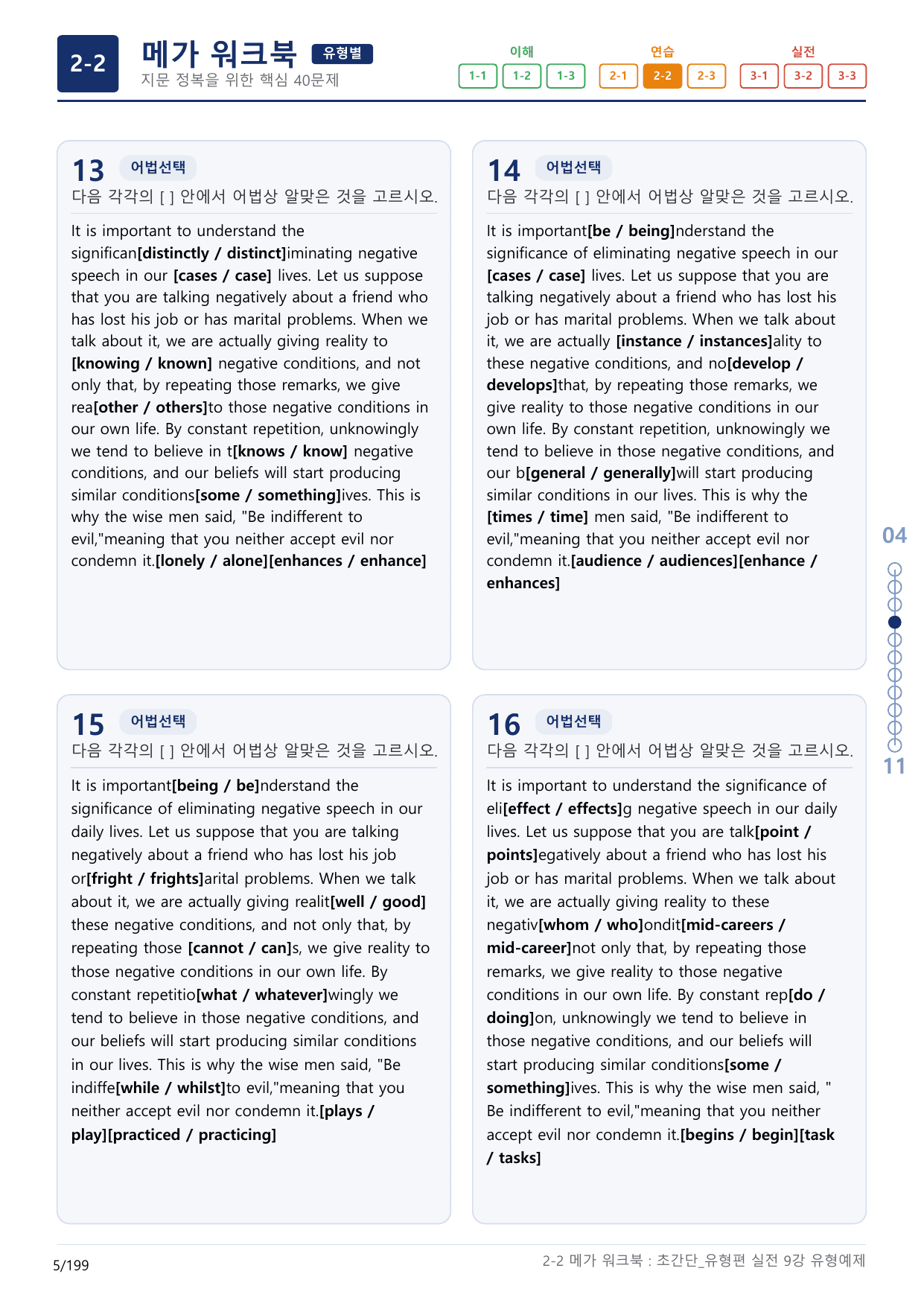 2-2

메가 워크북 유형별

지문 정복을 위한 핵심 40문제

이해
1-1 1-2 1-3

연습
2-1 2-2 2-3

실전
3-1 3-2 3-3

13 어법선택

다음 각각의 [ ] 안에서 어법상 알맞은 것을 고르시오.

It is important to understand the significan[distinctly / distinct]iminating negative speech in our [cases / case] lives. Let us suppose that you are talking negatively about a friend who has lost his job or has marital problems. When we talk about it, we are actually giving reality to [knowing / known] negative conditions, and not only that, by repeating those remarks, we give rea[other / others]to those negative conditions in our own life. By constant repetition, unknowingly we tend to believe in t[knows / know] negative conditions, and our beliefs will start producing similar conditions[some / something]ives. This is why the wise men said, "Be indifferent to evil,"meaning that you neither accept evil nor condemn it.[lonely / alone][enhances / enhance]

14 어법선택

다음 각각의 [ ] 안에서 어법상 알맞은 것을 고르시오.

It is important[be / being]nderstand the significance of eliminating negative speech in our [cases / case] lives. Let us suppose that you are talking negatively about a friend who has lost his job or has marital problems. When we talk about it, we are actually [instance / instances]ality to these negative conditions, and no[develop / develops]that, by repeating those remarks, we give reality to those negative conditions in our own life. By constant repetition, unknowingly we tend to believe in those negative conditions, and our b[general / generally]will start producing similar conditions in our lives. This is why the [times / time] men said, "Be indifferent to evil,"meaning that you neither accept evil nor condemn it.[audience / audiences][enhance / enhances]

15 어법선택

다음 각각의 [ ] 안에서 어법상 알맞은 것을 고르시오.

It is important[being / be]nderstand the significance of eliminating negative speech in our daily lives. Let us suppose that you are talking negatively about a friend who has lost his job or[fright / frights]arital problems. When we talk about it, we are actually giving realit[well / good] these negative conditions, and not only that, by repeating those [cannot / can]s, we give reality to those negative conditions in our own life. By constant repetitio[what / whatever]wingly we tend to believe in those negative conditions, and our beliefs will start producing similar conditions in our lives. This is why the wise men said, "Be indiffe[while / whilst]to evil,"meaning that you neither accept evil nor condemn it.[plays / play][practiced / practicing]

16 어법선택

다음 각각의 [ ] 안에서 어법상 알맞은 것을 고르시오.

It is important to understand the significance of eli[effect / effects]g negative speech in our daily lives. Let us suppose that you are talk[point / points]egatively about a friend who has lost his job or has marital problems. When we talk about it, we are actually giving reality to these negativ[whom / who]ondit[mid-careers / mid-career]not only that, by repeating those remarks, we give reality to those negative conditions in our own life. By constant rep[do / doing]on, unknowingly we tend to believe in those negative conditions, and our beliefs will start producing similar conditions[some / something]ives. This is why the wise men said, " Be indifferent to evil,"meaning that you neither accept evil nor condemn it.[begins / begin][task / tasks]

04

11

5/199

2-2 메가 워크북 : 초간단_유형편 실전 9강 유형예제